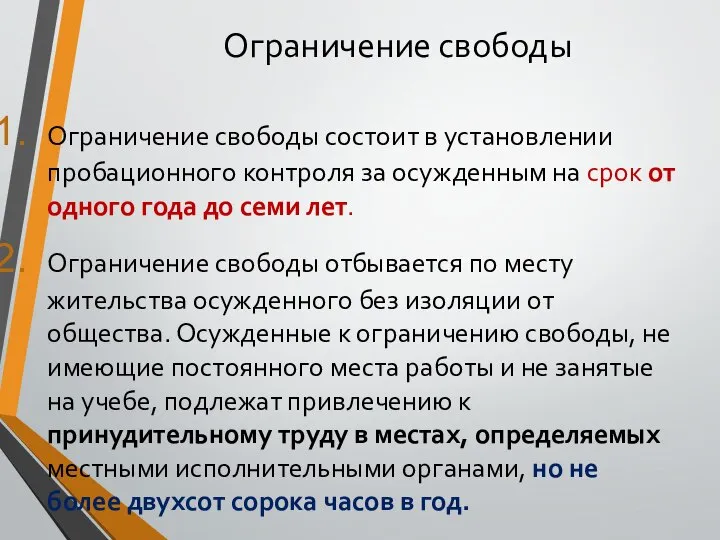 Ограничение свободы

1. Ограничение свободы состоит в установлении пробационного контроля за осужденным на срок от одного года до семи лет.

2. Ограничение свободы отбывается по месту жительства осужденного без изоляции от общества. Осужденные к ограничению свободы, не имеющие постоянного места работы и не занятые на учебе, подлежат привлечению к принудительному труду в местах, определяемых местными исполнительными органами, но не более двухсот сорока часов в год.